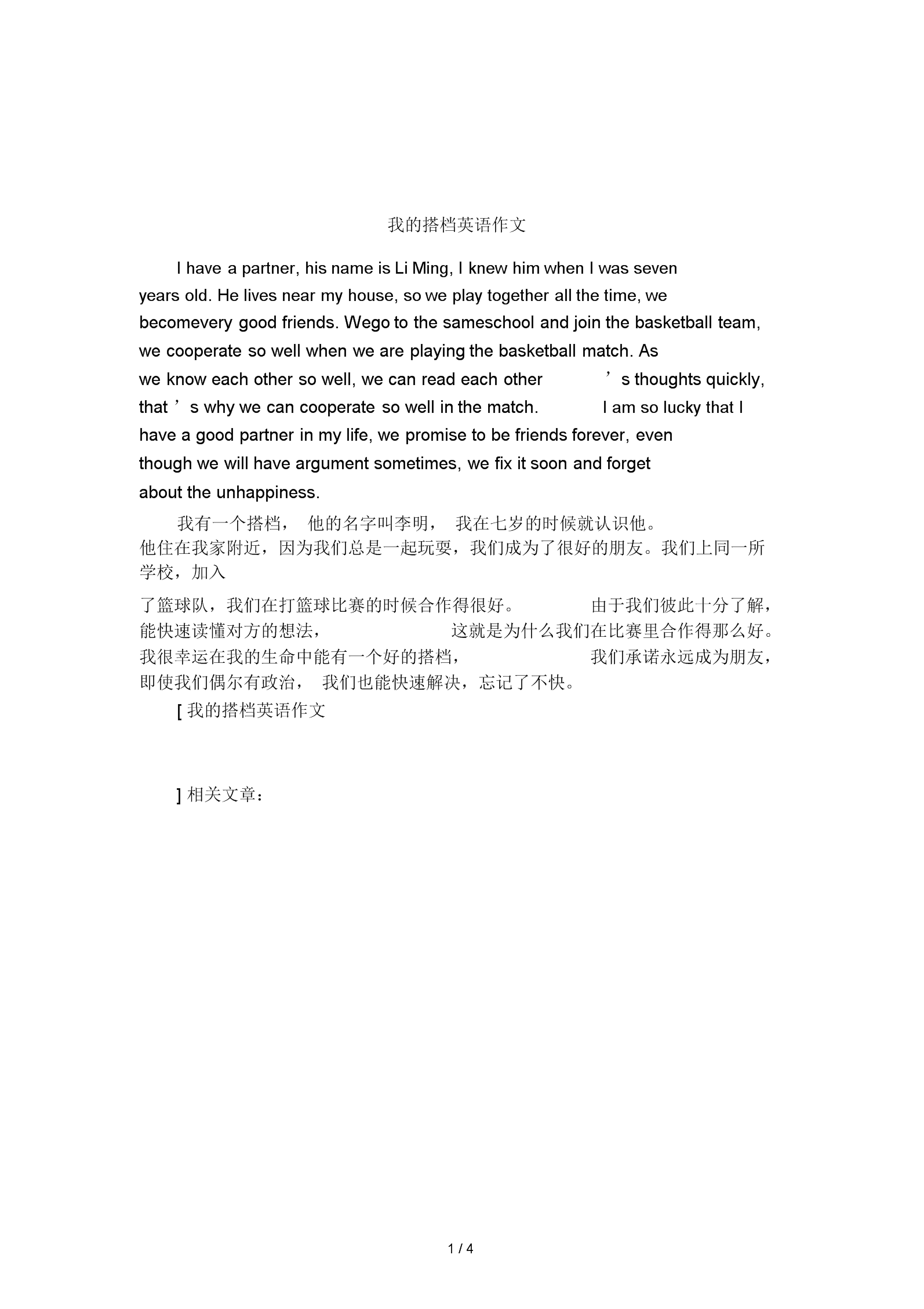 我的搭档英语作文

I have a partner, his name is Li Ming, I knew him when I was seven years old. He lives near my house, so we play together all the time, we becomevery good friends. Wego to the sameschool and join the basketball team, we cooperate so well when we are playing the basketball match. As we know each other so well, we can read each other ’s thoughts quickly, that ’s why we can cooperate so well in the match. I am so lucky that I have a good partner in my life, we promise to be friends forever, even though we will have argument sometimes, we fix it soon and forget about the unhappiness.

我有一个搭档， 他的名字叫李明， 我在七岁的时候就认识他。他住在我家附近，因为我们总是一起玩耍，我们成为了很好的朋友。我们上同一所学校，加入

了篮球队，我们在打篮球比赛的时候合作得很好。 由于我们彼此十分了解，能快速读懂对方的想法， 这就是为什么我们在比赛里合作得那么好。我很幸运在我的生命中能有一个好的搭档， 我们承诺永远成为朋友，即使我们偶尔有政治， 我们也能快速解决，忘记了不快。

[ 我的搭档英语作文

] 相关文章：

1 / 4